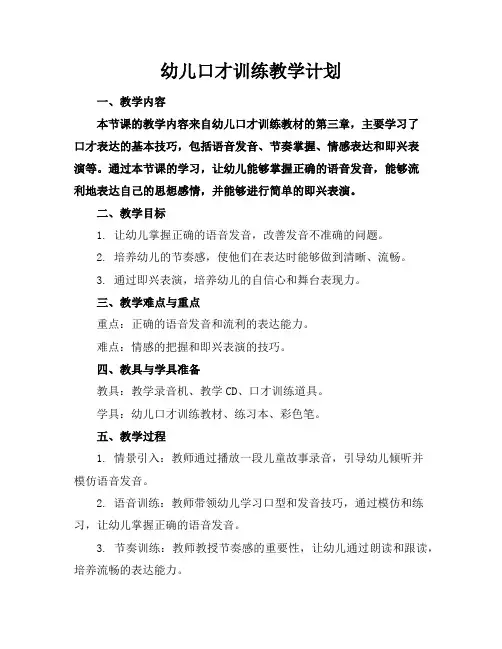 幼儿口才训练教学计划

一、教学内容

本节课的教学内容来自幼儿口才训练教材的第三章，主要学习了口才表达的基本技巧，包括语音发音、节奏掌握、情感表达和即兴表演等。通过本节课的学习，让幼儿能够掌握正确的语音发音，能够流利地表达自己的思想感情，并能够进行简单的即兴表演。

二、教学目标

1. 让幼儿掌握正确的语音发音，改善发音不准确的问题。

2. 培养幼儿的节奏感，使他们在表达时能够做到清晰、流畅。

3. 通过即兴表演，培养幼儿的自信心和舞台表现力。

三、教学难点与重点

重点：正确的语音发音和流利的表达能力。

难点：情感的把握和即兴表演的技巧。

四、教具与学具准备

教具：教学录音机、教学 CD、口才训练道具。

学具：幼儿口才训练教材、练习本、彩色笔。

五、教学过程

1. 情景引入：教师通过播放一段儿童故事录音，引导幼儿倾听并模仿语音发音。

2. 语音训练：教师带领幼儿学习口型和发音技巧，通过模仿和练习，让幼儿掌握正确的语音发音。

3. 节奏训练：教师教授节奏感的重要性，让幼儿通过朗读和跟读，培养流畅的表达能力。